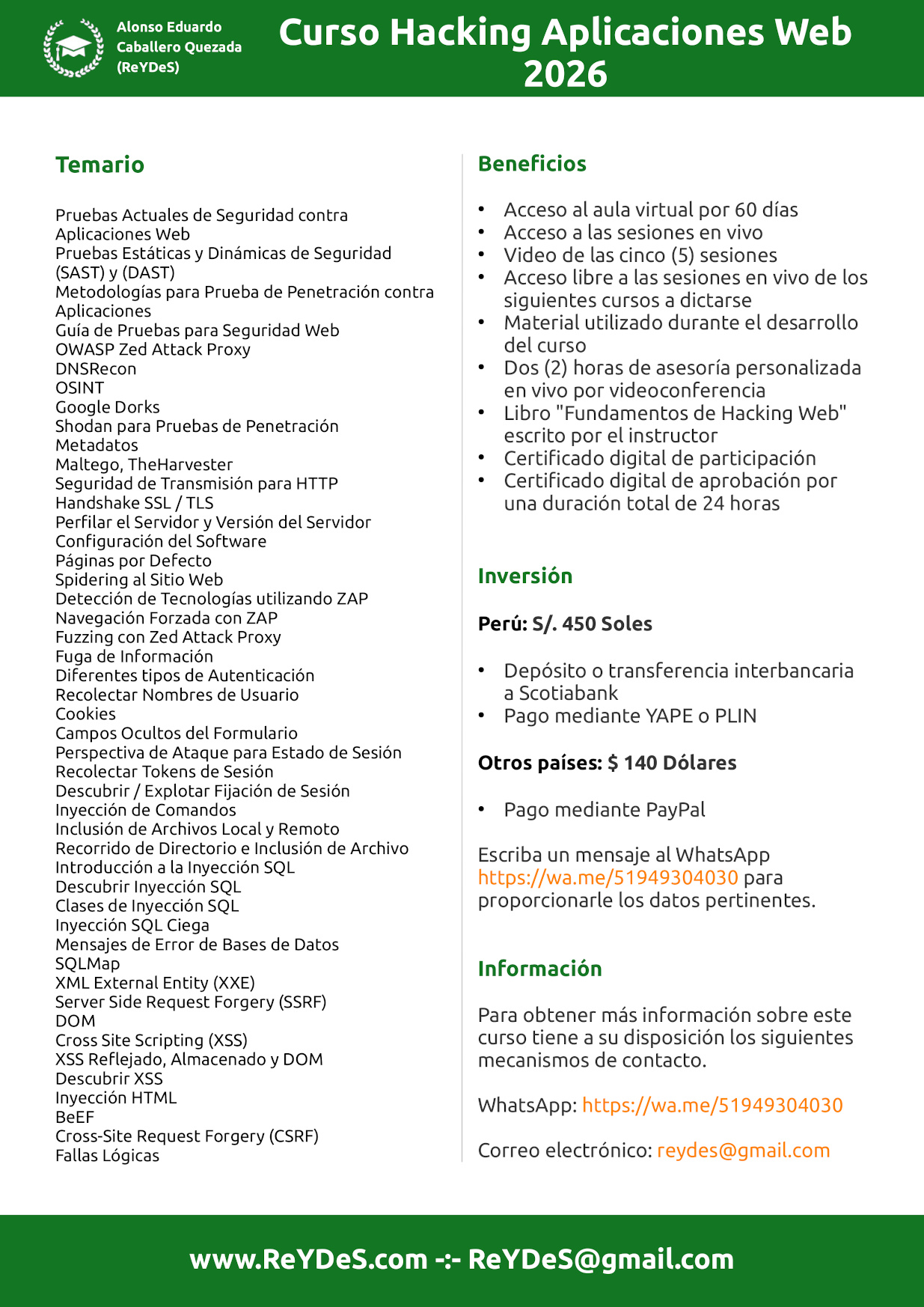 Alonso Eduardo Caballero Quezada (ReYDeS)

Curso Hacking Aplicaciones Web 2026

Temario

Pruebas Actuales de Seguridad contra Aplicaciones Web
Pruebas Estáticas y Dinámicas de Seguridad (SAST) y (DAST)
Metodologías para Prueba de Penetración contra Aplicaciones
Guía de Pruebas para Seguridad Web
OWASP Zed Attack Proxy
DNSRecon
OSINT
Google Dorks
Shodan para Pruebas de Penetración
Metadatos
Maltego, TheHarvester
Seguridad de Transmisión para HTTP
Handshake SSL / TLS
Perfilar el Servidor y Versión del Servidor
Configuración del Software
Páginas por Defecto
Spidering al Sitio Web
Detección de Tecnologías utilizando ZAP
Navegación Forzada con ZAP
Fuzzing con Zed Attack Proxy
Fuga de Información
Diferentes tipos de Autenticación
Recolectar Nombres de Usuario
Cookies
Campos Ocultos del Formulario
Perspectiva de Ataque para Estado de Sesión
Recolectar Tokens de Sesión
Descubrir / Explotar Fijación de Sesión
Inyección de Comandos
Inclusión de Archivos Local y Remoto
Recorrido de Directorio e Inclusión de Archivo
Introducción a la Inyección SQL
Descubrir Inyección SQL
Clases de Inyección SQL
Inyección SQL Ciega
Mensajes de Error de Bases de Datos
SQLMap
XML External Entity (XXE)
Server Side Request Forgery (SSRF)
DOM
Cross Site Scripting (XSS)
XSS Reflejado, Almacenado y DOM
Descubrir XSS
Inyección HTML
BeEF
Cross-Site Request Forgery (CSRF)
Fallas Lógicas

Beneficios

• Acceso al aula virtual por 60 días
• Acceso a las sesiones en vivo
• Video de las cinco (5) sesiones
• Acceso libre a las sesiones en vivo de los siguientes cursos a dictarse
• Material utilizado durante el desarrollo del curso
• Dos (2) horas de asesoría personalizada en vivo por videoconferencia
• Libro "Fundamentos de Hacking Web" escrito por el instructor
• Certificado digital de participación
• Certificado digital de aprobación por una duración total de 24 horas

Inversión

Perú: S/. 450 Soles

• Depósito o transferencia interbancaria a Scotiabank
• Pago mediante YAPE o PLIN

Otros países: $ 140 Dólares

• Pago mediante PayPal

Escriba un mensaje al WhatsApp https://wa.me/51949304030 para proporcionarle los datos pertinentes.

Información

Para obtener más información sobre este curso tiene a su disposición los siguientes mecanismos de contacto.

WhatsApp: https://wa.me/51949304030

Correo electrónico: reydes@gmail.com

www.ReYDeS.com -:- ReYDeS@gmail.com